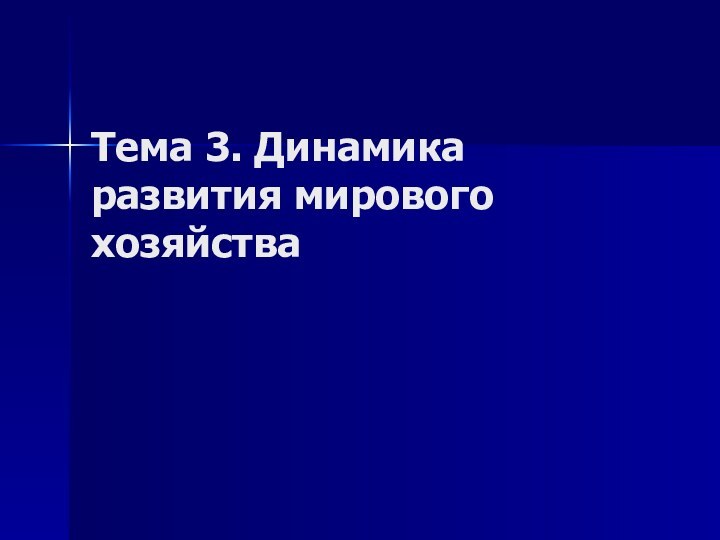 Тема 3. Динамика развития мирового хозяйства